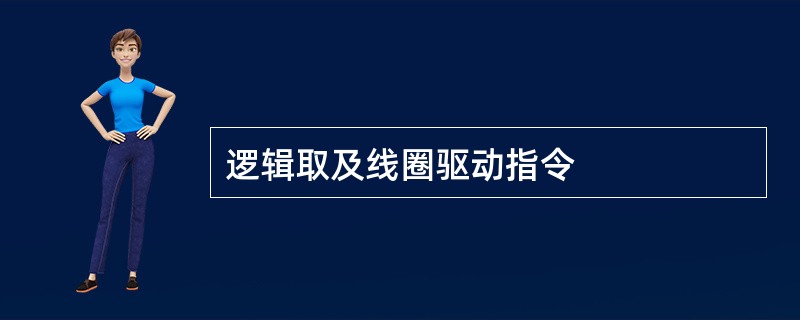 逻辑取及线圈驱动指令